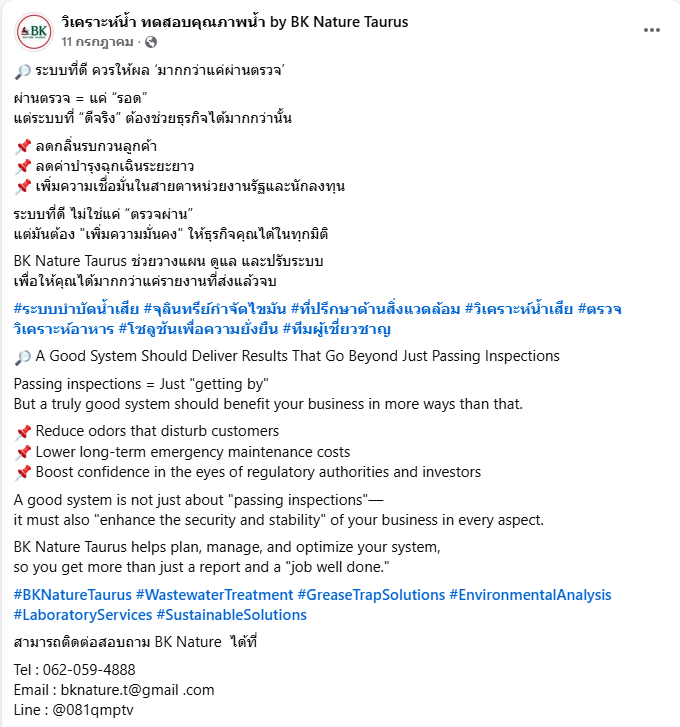 BK NATURE TAURUS

วิเคราะห์น้ำ ทดสอบคุณภาพน้ำ by BK Nature Taurus
11 กรกฎาคม ·

🔎 ระบบที่ดี ควรให้ผล 'มากกว่าแค่ผ่านตรวจ'

ผ่านตรวจ = แค่ "รอด"
แต่ระบบที่ "ดีจริง" ต้องช่วยธุรกิจได้มากกว่านั้น

📌 ลดกลิ่นรบกวนลูกค้า
📌 ลดค่าบำรุงฉุกเฉินระยะยาว
📌 เพิ่มความเชื่อมั่นในสายตาหน่วยงานรัฐและนักลงทุน

ระบบที่ดี ไม่ใช่แค่ "ตรวจผ่าน"
แต่มันต้อง "เพิ่มความมั่นคง" ให้ธุรกิจคุณได้ในทุกมิติ

BK Nature Taurus ช่วยวางแผน ดูแล และปรับระบบ
เพื่อให้คุณได้มากกว่าแค่รายงานที่ส่งแล้วจบ

#ระบบบำบัดน้ำเสีย #จุลินทรีย์กำจัดไขมัน #ที่ปรึกษาด้านสิ่งแวดล้อม #วิเคราะห์น้ำเสีย #ตรวจวิเคราะห์อาหาร #โซลูชันเพื่อความยั่งยืน #ทีมผู้เชี่ยวชาญ

🔎 A Good System Should Deliver Results That Go Beyond Just Passing Inspections

Passing inspections = Just "getting by"
But a truly good system should benefit your business in more ways than that.

📌 Reduce odors that disturb customers
📌 Lower long-term emergency maintenance costs
📌 Boost confidence in the eyes of regulatory authorities and investors

A good system is not just about "passing inspections"—
it must also "enhance the security and stability" of your business in every aspect.

BK Nature Taurus helps plan, manage, and optimize your system,
so you get more than just a report and a "job well done."

#BKNatureTaurus #WastewaterTreatment #GreaseTrapSolutions #EnvironmentalAnalysis #LaboratoryServices #SustainableSolutions

สามารถติดต่อสอบถาม BK Nature ได้ที่

Tel : 062-059-4888
Email : bknature.t@gmail .com
Line : @081qmptv